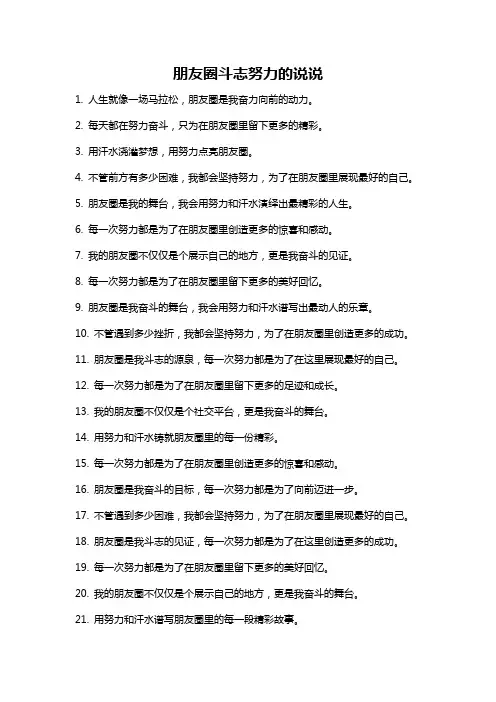 朋友圈斗志努力的说说

1. 人生就像一场马拉松，朋友圈是我奋力向前的动力。

2. 每天都在努力奋斗，只为在朋友圈里留下更多的精彩。

3. 用汗水浇灌梦想，用努力点亮朋友圈。

4. 不管前方有多少困难，我都会坚持努力，为了在朋友圈里展现最好的自己。

5. 朋友圈是我的舞台，我会用努力和汗水演绎出最精彩的人生。

6. 每一次努力都是为了在朋友圈里创造更多的惊喜和感动。

7. 我的朋友圈不仅仅是个展示自己的地方，更是我奋斗的见证。

8. 每一次努力都是为了在朋友圈里留下更多的美好回忆。

9. 朋友圈是我奋斗的舞台，我会用努力和汗水谱写出最动人的乐章。

10. 不管遇到多少挫折，我都会坚持努力，为了在朋友圈里创造更多的成功。

11. 朋友圈是我斗志的源泉，每一次努力都是为了在这里展现最好的自己。

12. 每一次努力都是为了在朋友圈里留下更多的足迹和成长。

13. 我的朋友圈不仅仅是个社交平台，更是我奋斗的舞台。

14. 用努力和汗水铸就朋友圈里的每一份精彩。

15. 每一次努力都是为了在朋友圈里创造更多的惊喜和感动。

16. 朋友圈是我奋斗的目标，每一次努力都是为了向前迈进一步。

17. 不管遇到多少困难，我都会坚持努力，为了在朋友圈里展现最好的自己。

18. 朋友圈是我斗志的见证，每一次努力都是为了在这里创造更多的成功。

19. 每一次努力都是为了在朋友圈里留下更多的美好回忆。

20. 我的朋友圈不仅仅是个展示自己的地方，更是我奋斗的舞台。

21. 用努力和汗水谱写朋友圈里的每一段精彩故事。